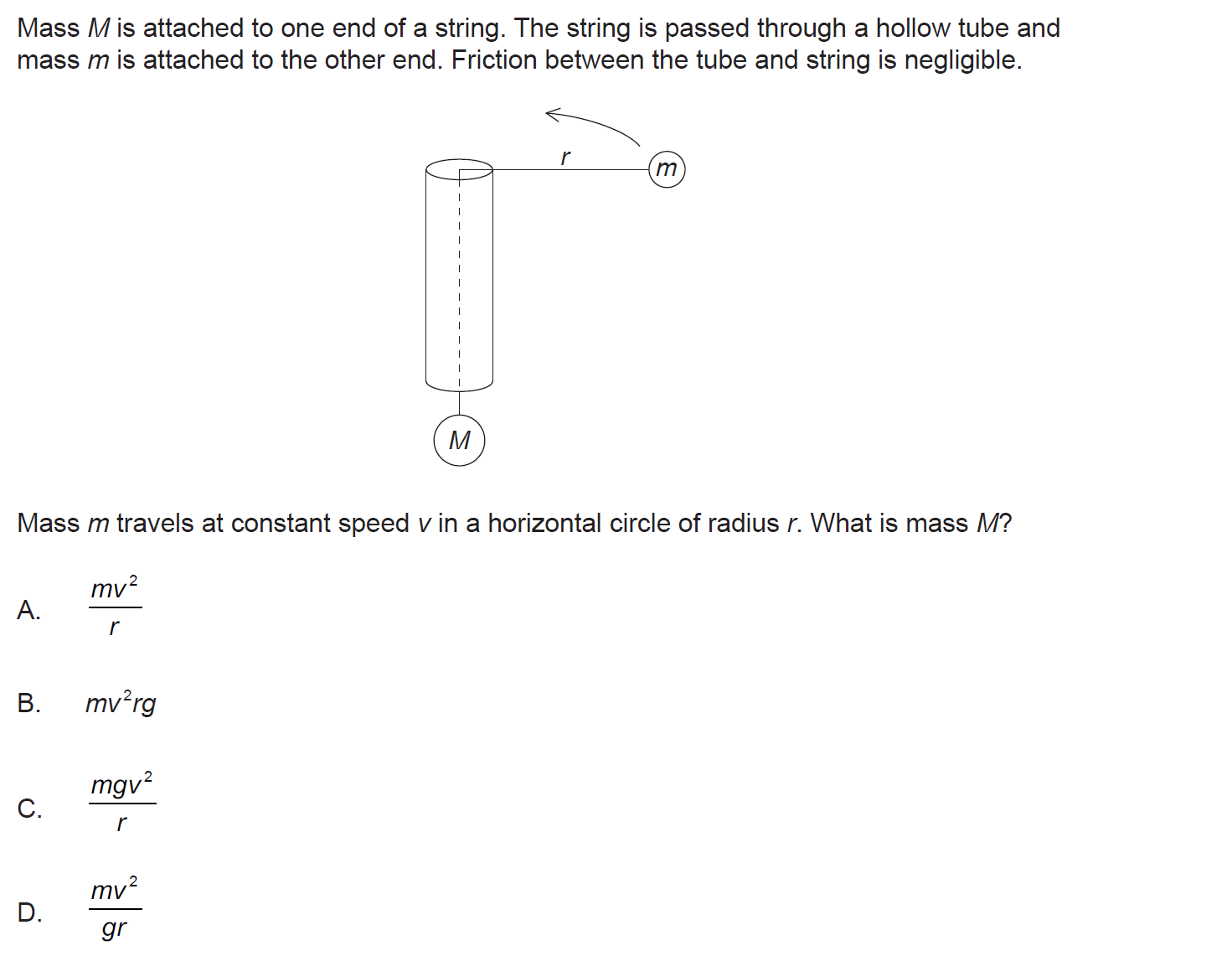 Mass $M$ is attached to one end of a string. The string is passed through a hollow tube and mass $m$ is attached to the other end. Friction between the tube and string is negligible.

$r$

$m$

$M$

Mass $m$ travels at constant speed $v$ in a horizontal circle of radius $r$. What is mass $M$?

A. $\frac{mv^2}{r}$

B. $mv^2rg$

C. $\frac{mgv^2}{r}$

D. $\frac{mv^2}{gr}$